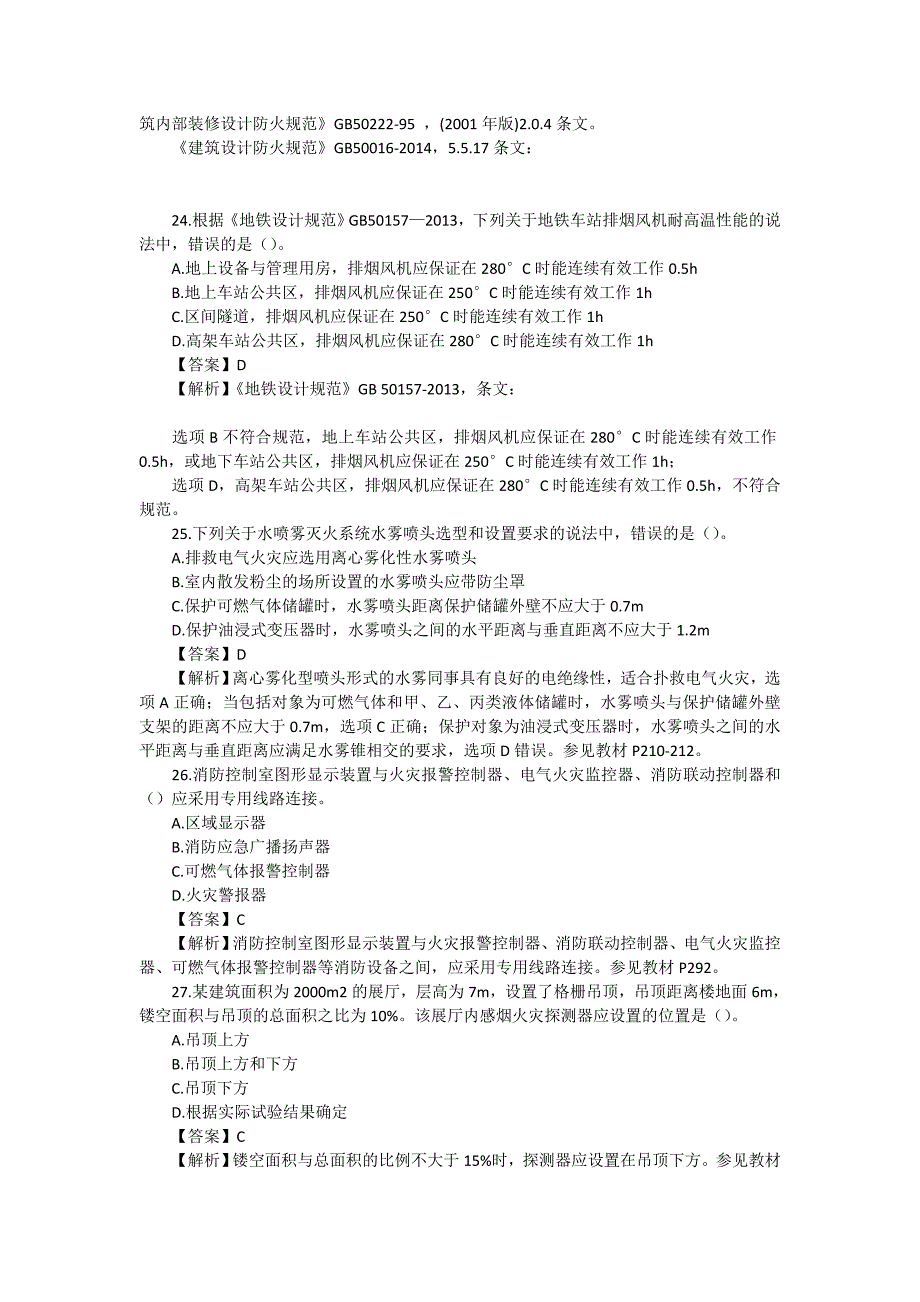 筑内部装修设计防火规范》GB50222-95 ，(2001 年版)2.0.4 条文。

《建筑设计防火规范》GB50016-2014，5.5.17 条文：

24.根据《地铁设计规范》GB50157—2013，下列关于地铁车站排烟风机耐高温性能的说法中，错误的是（）。
A.地上设备与管理用房，排烟风机应保证在 280°C 时能连续有效工作 0.5h
B.地上车站公共区，排烟风机应保证在 250°C 时能连续有效工作 1h
C.区间隧道，排烟风机应保证在 250°C 时能连续有效工作 1h
D.高架车站公共区，排烟风机应保证在 280°C 时能连续有效工作 1h
【答案】D
【解析】《地铁设计规范》GB 50157-2013，条文：

选项 B 不符合规范，地上车站公共区，排烟风机应保证在 280°C 时能连续有效工作 0.5h，或地下车站公共区，排烟风机应保证在 250°C 时能连续有效工作 1h；
选项 D，高架车站公共区，排烟风机应保证在 280°C 时能连续有效工作 0.5h，不符合规范。
25.下列关于水喷雾灭火系统水雾喷头选型和设置要求的说法中，错误的是（）。
A.排救电气火灾应选用离心雾化性水雾喷头
B.室内散发粉尘的场所设置的水雾喷头应带防尘罩
C.保护可燃气体储罐时，水雾喷头距离保护储罐外壁不应大于 0.7m
D.保护油浸式变压器时，水雾喷头之间的水平距离与垂直距离不应大于 1.2m
【答案】D
【解析】离心雾化型喷头形式的水雾同事具有良好的电绝缘性，适合扑救电气火灾，选项 A 正确；当包括对象为可燃气体和甲、乙、丙类液体储罐时，水雾喷头与保护储罐外壁支架的距离不应大于 0.7m，选项 C 正确；保护对象为油浸式变压器时，水雾喷头之间的水平距离与垂直距离应满足水雾锥相交的要求，选项 D 错误。参见教材 P210-212。
26.消防控制室图形显示装置与火灾报警控制器、电气火灾监控器、消防联动控制器和（）应采用专用线路连接。
A.区域显示器
B.消防应急广播扬声器
C.可燃气体报警控制器
D.火灾警报器
【答案】C
【解析】消防控制室图形显示装置与火灾报警控制器、消防联动控制器、电气火灾监控器、可燃气体报警控制器等消防设备之间，应采用专用线路连接。参见教材 P292。
27.某建筑面积为 2000m2 的展厅，层高为 7m，设置了格栅吊顶，吊顶距离楼地面 6m，镂空面积与吊顶的总面积之比为 10%。该展厅内感烟火灾探测器应设置的位置是（）。
A.吊顶上方
B.吊顶上方和下方
C.吊顶下方
D.根据实际试验结果确定
【答案】C
【解析】镂空面积与总面积的比例不大于 15%时，探测器应设置在吊顶下方。参见教材